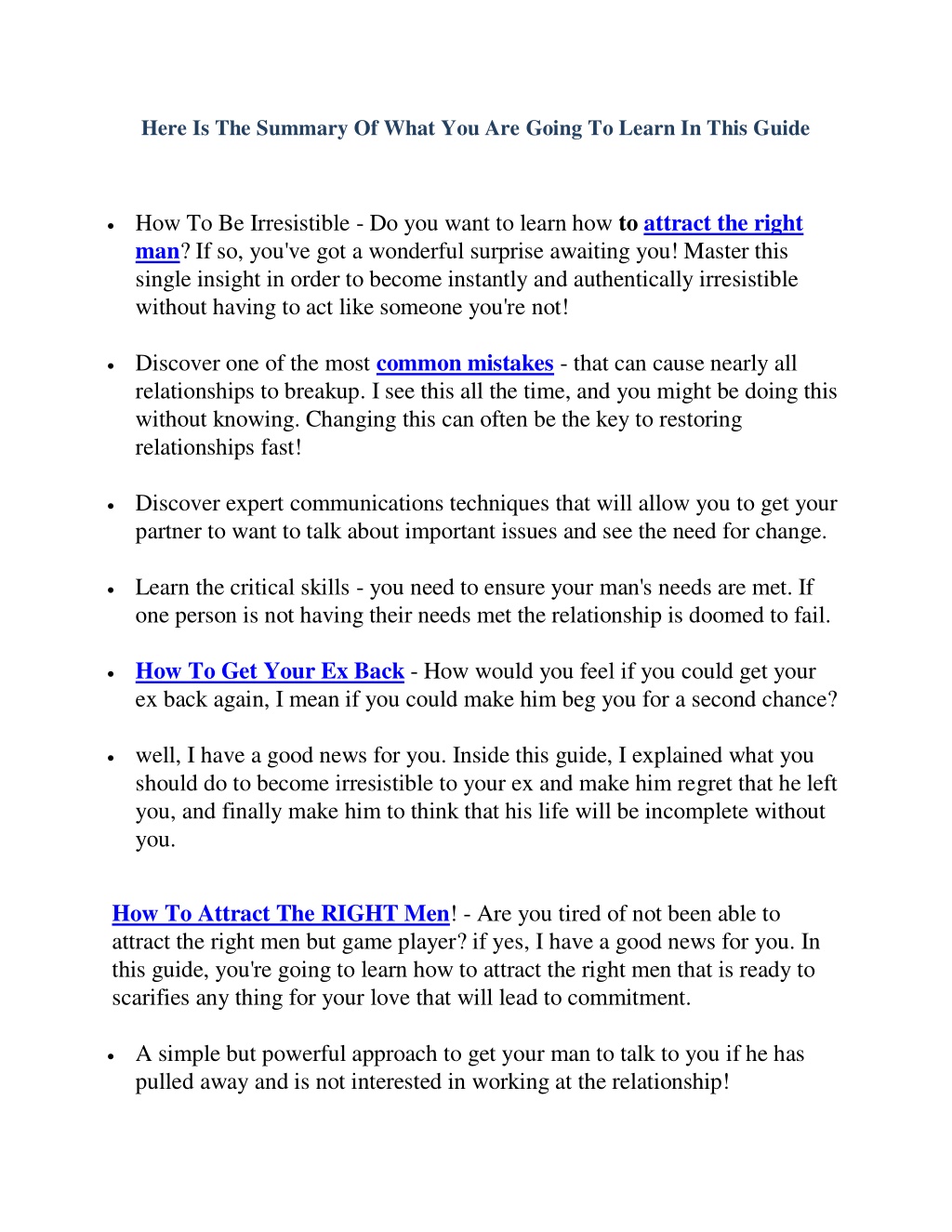 Here Is The Summary Of What You Are Going To Learn In This Guide

• How To Be Irresistible - Do you want to learn how to attract the right man? If so, you've got a wonderful surprise awaiting you! Master this single insight in order to become instantly and authentically irresistible without having to act like someone you're not!

• Discover one of the most common mistakes - that can cause nearly all relationships to breakup. I see this all the time, and you might be doing this without knowing. Changing this can often be the key to restoring relationships fast!

• Discover expert communications techniques that will allow you to get your partner to want to talk about important issues and see the need for change.

• Learn the critical skills - you need to ensure your man's needs are met. If one person is not having their needs met the relationship is doomed to fail.

• How To Get Your Ex Back - How would you feel if you could get your ex back again, I mean if you could make him beg you for a second chance?

• well, I have a good news for you. Inside this guide, I explained what you should do to become irresistible to your ex and make him regret that he left you, and finally make him to think that his life will be incomplete without you.

How To Attract The RIGHT Men! - Are you tired of not been able to attract the right men but game player? if yes, I have a good news for you. In this guide, you're going to learn how to attract the right men that is ready to scarifies any thing for your love that will lead to commitment.

• A simple but powerful approach to get your man to talk to you if he has pulled away and is not interested in working at the relationship!